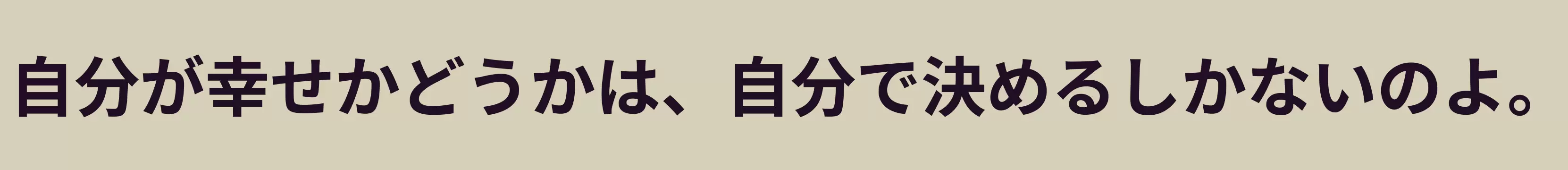 自分が幸せかどうかは、自分で決めるしかないのよ。